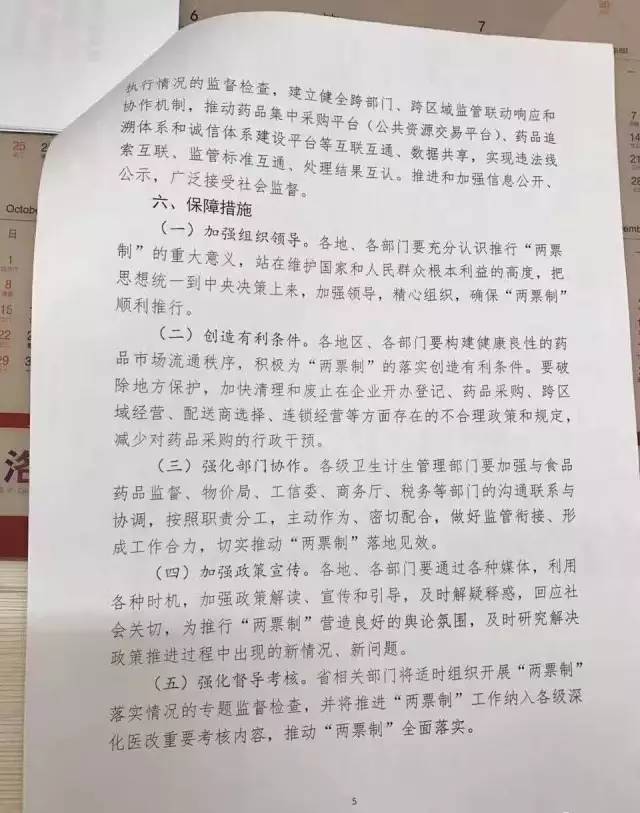 执行情况的监督检查，建立健全跨部门、跨区域监管联动响应和协作机制，推动药品集中采购平台（公共资源交易平台）、药品追溯体系和诚信体系建设平台等互联互通、数据共享，实现违法线索互联、监管标准互通、处理结果互认。推进和加强信息公开、公示，广泛接受社会监督。

六、保障措施

（一）加强组织领导。各地、各部门要充分认识推行“两票制”的重大意义，站在维护国家和人民群众根本利益的高度，把思想统一到中央决策上来，加强领导，精心组织，确保“两票制”顺利推行。

（二）创造有利条件。各地区、各部门要构建健康良性的药品市场流通秩序，积极为“两票制”的落实创造有利条件。要破除地方保护，加快清理和废止在企业开办登记、药品采购、跨区域经营、配送商选择、连锁经营等方面存在的不合理政策和规定，减少对药品采购的行政干预。

（三）强化部门协作。各级卫生计生管理部门要加强与食品药品监督、物价局、工信委、商务厅、税务等部门的沟通联系与协调，按照职责分工，主动作为、密切配合，做好监管衔接、形成工作合力，切实推动“两票制”落地见效。

（四）加强政策宣传。各地、各部门要通过各种媒体，利用各种时机，加强政策解读、宣传和引导，及时解疑释惑，回应社会关切，为推行“两票制”营造良好的舆论氛围，及时研究解决政策推进过程中出现的新情况、新问题。

（五）强化督导考核。省相关部门将适时组织开展“两票制”落实情况的专题监督检查，并将推进“两票制”工作纳入各级深化医改重要考核内容，推动“两票制”全面落实。

5